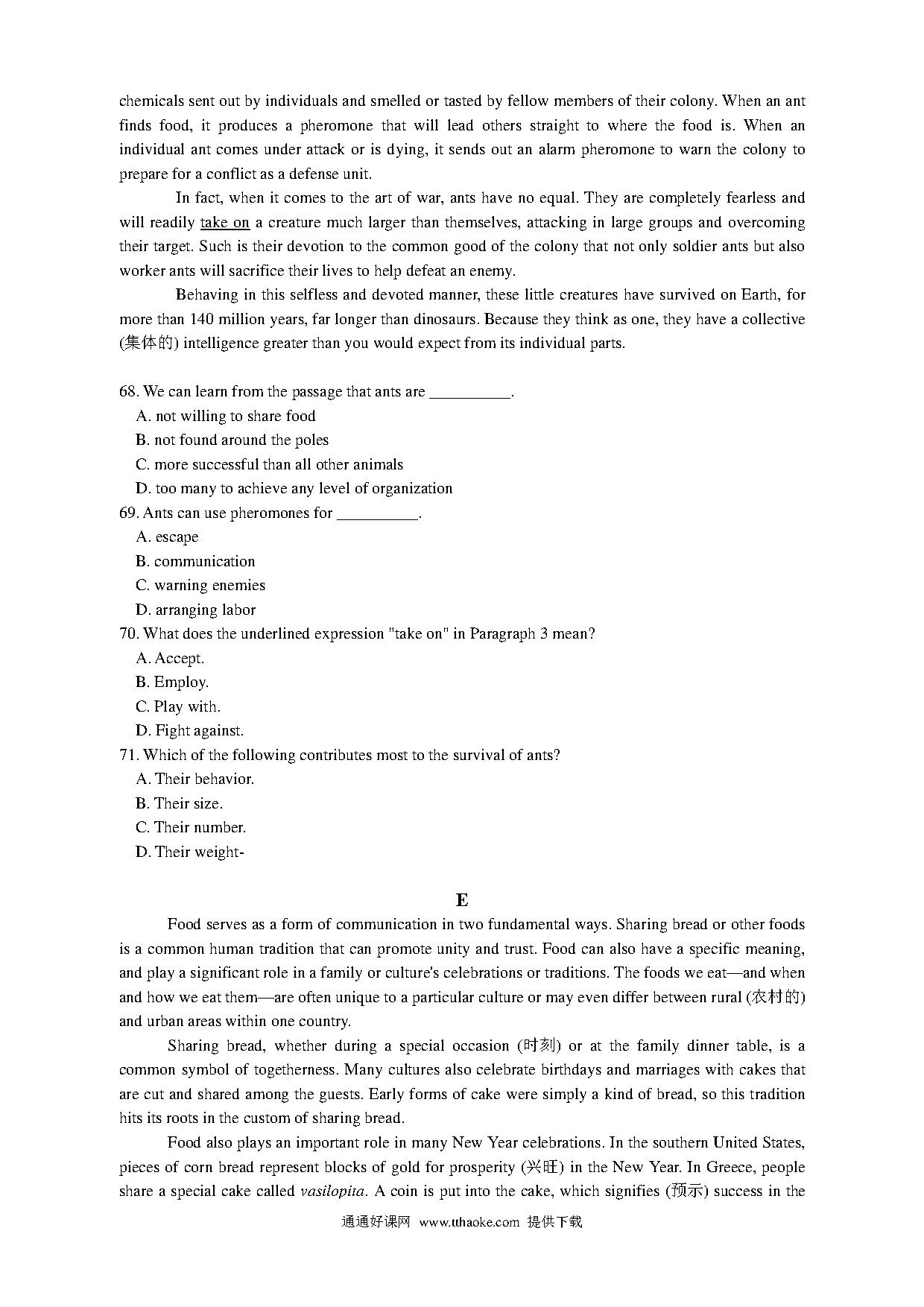 chemicals sent out by individuals and smelled or tasted by fellow members of their colony. When an ant finds food, it produces a pheromone that will lead others straight to where the food is. When an individual ant comes under attack or is dying, it sends out an alarm pheromone to warn the colony to prepare for a conflict as a defense unit.

In fact, when it comes to the art of war, ants have no equal. They are completely fearless and will readily take on a creature much larger than themselves, attacking in large groups and overcoming their target. Such is their devotion to the common good of the colony that not only soldier ants but also worker ants will sacrifice their lives to help defeat an enemy.

Behaving in this selfless and devoted manner, these little creatures have survived on Earth, for more than 140 million years, far longer than dinosaurs. Because they think as one, they have a collective (集体的) intelligence greater than you would expect from its individual parts.

68. We can learn from the passage that ants are __________.
A. not willing to share food
B. not found around the poles
C. more successful than all other animals
D. too many to achieve any level of organization
69. Ants can use pheromones for __________.
A. escape
B. communication
C. warning enemies
D. arranging labor
70. What does the underlined expression "take on" in Paragraph 3 mean?
A. Accept.
B. Employ.
C. Play with.
D. Fight against.
71. Which of the following contributes most to the survival of ants?
A. Their behavior.
B. Their size.
C. Their number.
D. Their weight-

E

Food serves as a form of communication in two fundamental ways. Sharing bread or other foods is a common human tradition that can promote unity and trust. Food can also have a specific meaning, and play a significant role in a family or culture's celebrations or traditions. The foods we eat—and when and how we eat them—are often unique to a particular culture or may even differ between rural (农村的) and urban areas within one country.

Sharing bread, whether during a special occasion (时刻) or at the family dinner table, is a common symbol of togetherness. Many cultures also celebrate birthdays and marriages with cakes that are cut and shared among the guests. Early forms of cake were simply a kind of bread, so this tradition hits its roots in the custom of sharing bread.

Food also plays an important role in many New Year celebrations. In the southern United States, pieces of corn bread represent blocks of gold for prosperity (兴旺) in the New Year. In Greece, people share a special cake called vasilopita. A coin is put into the cake, which signifies (预示) success in the

通通好课网 www.tthaoke.com 提供下载